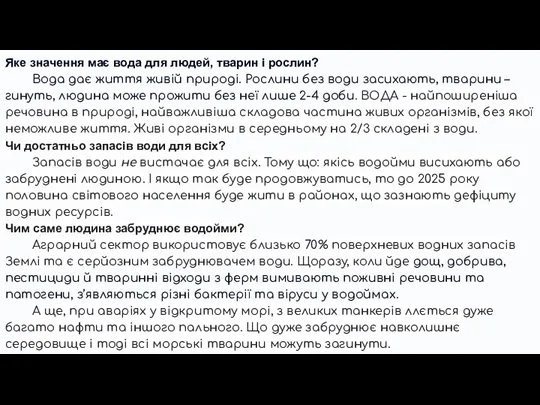 Яке значення має вода для людей, тварин і рослин?

Вода дає життя живій природі. Рослини без води засихають, тварини – гинуть, людина може прожити без неї лише 2-4 доби. ВОДА - найпоширеніша речовина в природі, найважливіша складова частина живих організмів, без якої неможливе життя. Живі організми в середньому на 2/3 складені з води.

Чи достатньо запасів води для всіх?

Запасів води не вистачає для всіх. Тому що: якісь водойми висихають або забруднені людиною. І якщо так буде продовжуватись, то до 2025 року половина світового населення буде жити в районах, що зазнають дефіциту водних ресурсів.

Чим саме людина забруднює водойми?

Аграрний сектор використовує близько 70% поверхневих водних запасів Землі та є серйозним забруднювачем води. Щоразу, коли йде дощ, добрива, пестициди й тваринні відходи з ферм вимивають поживні речовини та патогени, з'являються різні бактерії та віруси у водоймах.

А ще, при аваріях у відкритому морі, з великих танкерів ллється дуже багато нафти та іншого пального. Що дуже забруднює навколишнє середовище і тоді всі морські тварини можуть загинути.